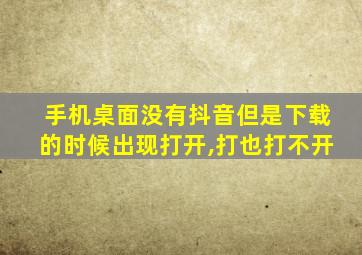 手机桌面没有抖音但是下载的时候出现打开,打也打不开